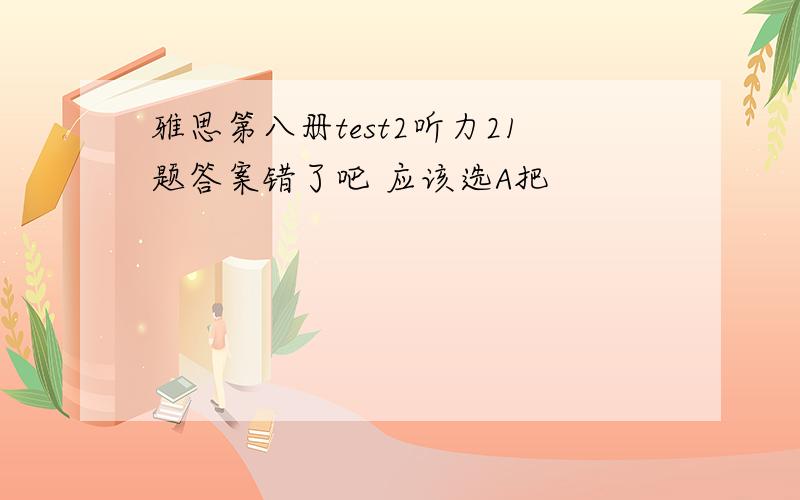 雅思第八册test2听力21题答案错了吧 应该选A把